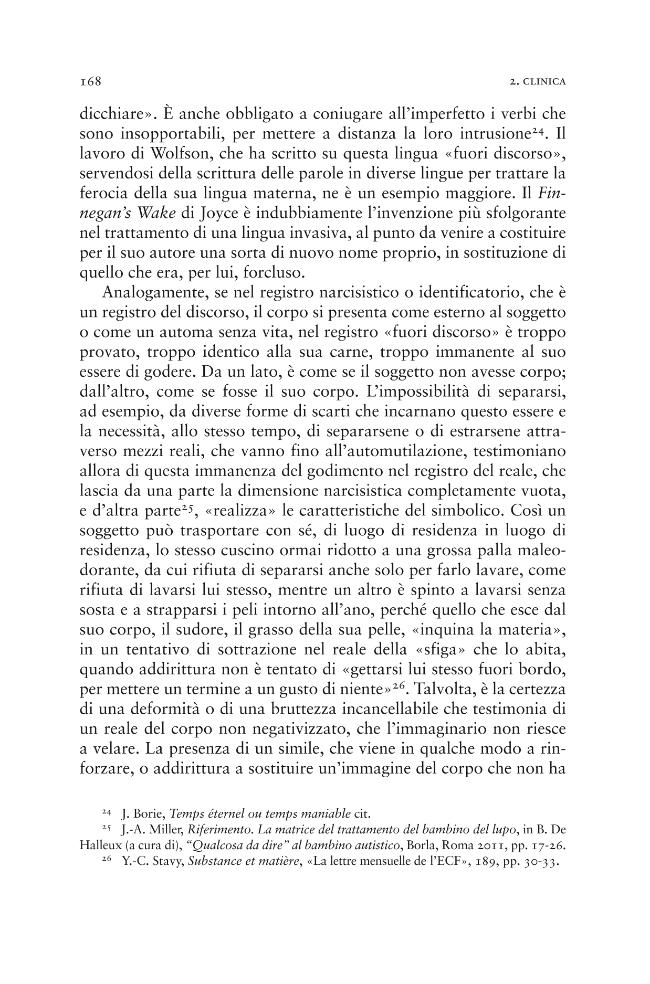 168 2. CLINICA

dicchiare». È anche obbligato a coniugare all'imperfetto i verbi che sono insopportabili, per mettere a distanza la loro intrusione$^{24}$. Il lavoro di Wolfson, che ha scritto su questa lingua «fuori discorso», servendosi della scrittura delle parole in diverse lingue per trattare la ferocia della sua lingua materna, ne è un esempio maggiore. Il Finnegan's Wake di Joyce è indubbiamente l'invenzione più sfolgorante nel trattamento di una lingua invasiva, al punto da venire a costituire per il suo autore una sorta di nuovo nome proprio, in sostituzione di quello che era, per lui, forcluso.

Analogamente, se nel registro narcisistico o identificatorio, che è un registro del discorso, il corpo si presenta come esterno al soggetto o come un automa senza vita, nel registro «fuori discorso» è troppo provato, troppo identico alla sua carne, troppo immanente al suo essere di godere. Da un lato, è come se il soggetto non avesse corpo; dall'altro, come se fosse il suo corpo. L'impossibilità di separarsi, ad esempio, da diverse forme di scarti che incarnano questo essere e la necessità, allo stesso tempo, di separarsene o di estrarsene attraverso mezzi reali, che vanno fino all'automutilazione, testimoniano allora di questa immanenza del godimento nel registro del reale, che lascia da una parte la dimensione narcisistica completamente vuota, e d'altra parte$^{25}$, «realizza» le caratteristiche del simbolico. Così un soggetto può trasportare con sé, di luogo di residenza in luogo di residenza, lo stesso cuscino ormai ridotto a una grossa palla maleodorante, da cui rifiuta di separarsi anche solo per farlo lavare, come rifiuta di lavarsi lui stesso, mentre un altro è spinto a lavarsi senza sosta e a strapparsi i peli intorno all'ano, perché quello che esce dal suo corpo, il sudore, il grasso della sua pelle, «inquina la materia», in un tentativo di sottrazione nel reale della «sfiga» che lo abita, quando addirittura non è tentato di «gettarsi lui stesso fuori bordo, per mettere un termine a un gusto di niente»$^{26}$. Talvolta, è la certezza di una deformità o di una bruttezza incancellabile che testimonia di un reale del corpo non negativizzato, che l'immaginario non riesce a velare. La presenza di un simile, che viene in qualche modo a rinforzare, o addirittura a sostituire un'immagine del corpo che non ha

$^{24}$ J. Borie, Temps éternel ou temps maniable cit.
$^{25}$ J.-A. Miller, Riferimento. La matrice del trattamento del bambino del lupo, in B. De Halleux (a cura di), "Qualcosa da dire" al bambino autistico, Borla, Roma 2011, pp. 17-26.
$^{26}$ Y.-C. Stavy, Substance et matière, «La lettre mensuelle de l'ECF», 189, pp. 30-33.